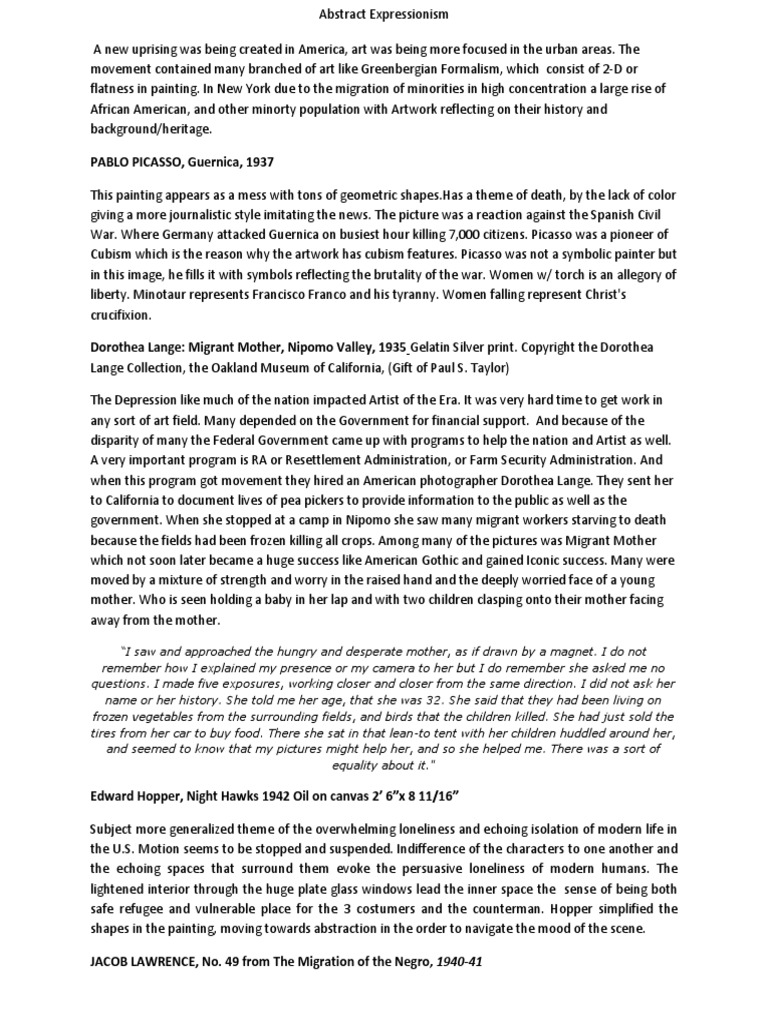 Abstract Expressionism

A new uprising was being created in America, art was being more focused in the urban areas. The movement contained many branched of art like Greenbergian Formalism, which consist of 2-D or flatness in painting. In New York due to the migration of minorities in high concentration a large rise of African American, and other minorty population with Artwork reflecting on their history and background/heritage.

PABLO PICASSO, Guernica, 1937

This painting appears as a mess with tons of geometric shapes.Has a theme of death, by the lack of color giving a more journalistic style imitating the news. The picture was a reaction against the Spanish Civil War. Where Germany attacked Guernica on busiest hour killing 7,000 citizens. Picasso was a pioneer of Cubism which is the reason why the artwork has cubism features. Picasso was not a symbolic painter but in this image, he fills it with symbols reflecting the brutality of the war. Women w/ torch is an allegory of liberty. Minotaur represents Francisco Franco and his tyranny. Women falling represent Christ's crucifixion.

Dorothea Lange: Migrant Mother, Nipomo Valley, 1935 Gelatin Silver print. Copyright the Dorothea Lange Collection, the Oakland Museum of California, (Gift of Paul S. Taylor)

The Depression like much of the nation impacted Artist of the Era. It was very hard time to get work in any sort of art field. Many depended on the Government for financial support. And because of the disparity of many the Federal Government came up with programs to help the nation and Artist as well. A very important program is RA or Resettlement Administration, or Farm Security Administration. And when this program got movement they hired an American photographer Dorothea Lange. They sent her to California to document lives of pea pickers to provide information to the public as well as the government. When she stopped at a camp in Nipomo she saw many migrant workers starving to death because the fields had been frozen killing all crops. Among many of the pictures was Migrant Mother which not soon later became a huge success like American Gothic and gained Iconic success. Many were moved by a mixture of strength and worry in the raised hand and the deeply worried face of a young mother. Who is seen holding a baby in her lap and with two children clasping onto their mother facing away from the mother.

"I saw and approached the hungry and desperate mother, as if drawn by a magnet. I do not remember how I explained my presence or my camera to her but I do remember she asked me no questions. I made five exposures, working closer and closer from the same direction. I did not ask her name or her history. She told me her age, that she was 32. She said that they had been living on frozen vegetables from the surrounding fields, and birds that the children killed. She had just sold the tires from her car to buy food. There she sat in that lean-to tent with her children huddled around her, and seemed to know that my pictures might help her, and so she helped me. There was a sort of equality about it."

Edward Hopper, Night Hawks 1942 Oil on canvas 2' 6"x 8 11/16"

Subject more generalized theme of the overwhelming loneliness and echoing isolation of modern life in the U.S. Motion seems to be stopped and suspended. Indifference of the characters to one another and the echoing spaces that surround them evoke the persuasive loneliness of modern humans. The lightened interior through the huge plate glass windows lead the inner space the sense of being both safe refugee and vulnerable place for the 3 costumers and the counterman. Hopper simplified the shapes in the painting, moving towards abstraction in the order to navigate the mood of the scene.

JACOB LAWRENCE, No. 49 from The Migration of the Negro, 1940-41